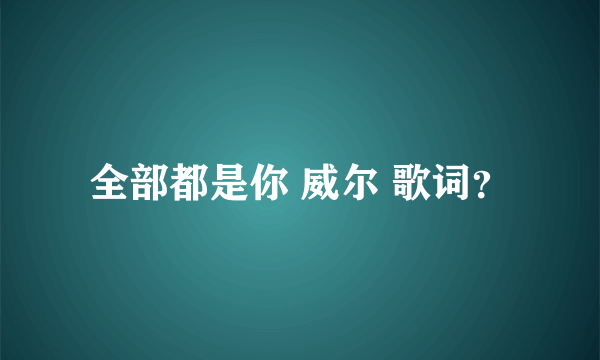 全部都是你 威尔 歌词?